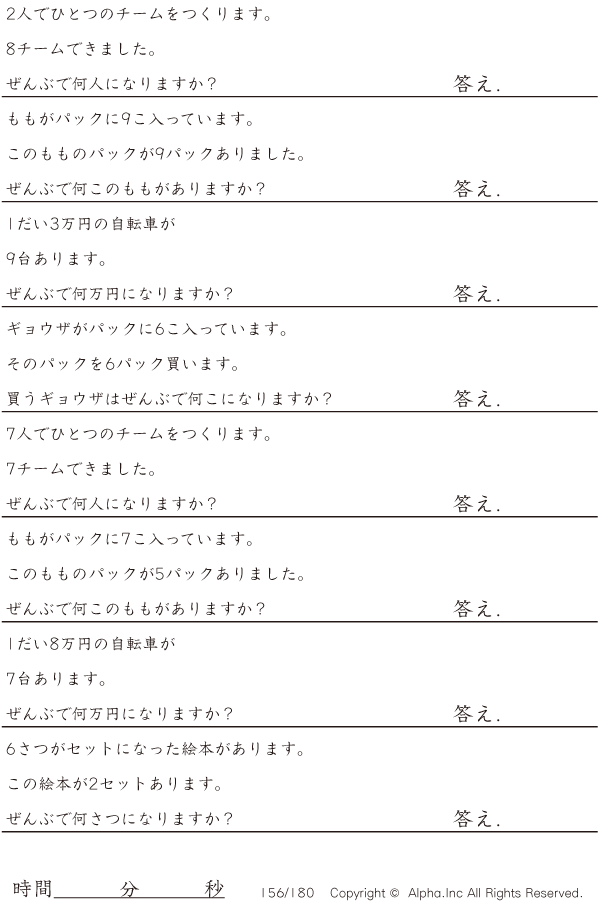 2人でひとつのチームをつくります。

8チームできました。

ぜんぶで何人になりますか？ 答え.

ももがパックに9こ入っています。

このもものパックが9パックありました。

ぜんぶで何このももがありますか？ 答え.

1だい3万円の自転車が

9台あります。

ぜんぶで何万円になりますか？ 答え.

ギョウザがパックに6こ入っています。

そのパックを6パック買います。

買うギョウザはぜんぶで何こになりますか？ 答え.

7人でひとつのチームをつくります。

7チームできました。

ぜんぶで何人になりますか？ 答え.

ももがパックに7こ入っています。

このもものパックが5パックありました。

ぜんぶで何このももがありますか？ 答え.

1だい8万円の自転車が

7台あります。

ぜんぶで何万円になりますか？ 答え.

6さつがセットになった絵本があります。

この絵本が2セットあります。

ぜんぶで何さつになりますか？ 答え.

時間____分____秒 156/180 Copyright © Alpha.Inc All Rights Reserved.